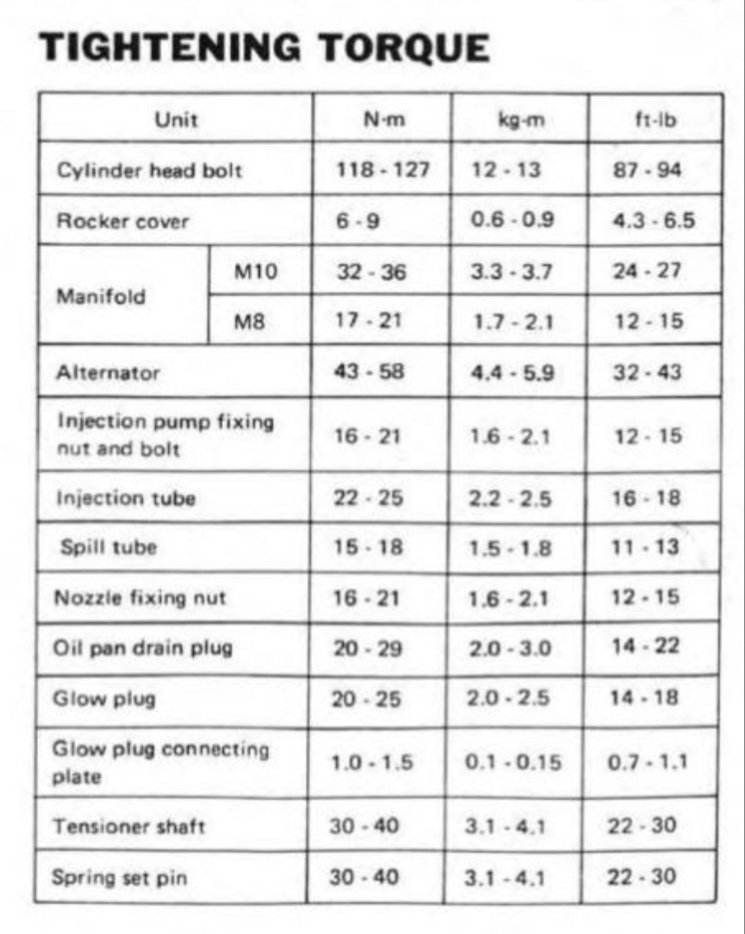 TIGHTENING TORQUE

| Unit | | N·m | kg-m | ft-lb |
|---|---|---|---|---|
| Cylinder head bolt | | 118 - 127 | 12 - 13 | 87 - 94 |
| Rocker cover | | 6 - 9 | 0.6 - 0.9 | 4.3 - 6.5 |
| Manifold | M10 | 32 - 36 | 3.3 - 3.7 | 24 - 27 |
| Manifold | M8 | 17 - 21 | 1.7 - 2.1 | 12 - 15 |
| Alternator | | 43 - 58 | 4.4 - 5.9 | 32 - 43 |
| Injection pump fixing nut and bolt | | 16 - 21 | 1.6 - 2.1 | 12 - 15 |
| Injection tube | | 22 - 25 | 2.2 - 2.5 | 16 - 18 |
| Spill tube | | 15 - 18 | 1.5 - 1.8 | 11 - 13 |
| Nozzle fixing nut | | 16 - 21 | 1.6 - 2.1 | 12 - 15 |
| Oil pan drain plug | | 20 - 29 | 2.0 - 3.0 | 14 - 22 |
| Glow plug | | 20 - 25 | 2.0 - 2.5 | 14 - 18 |
| Glow plug connecting plate | | 1.0 - 1.5 | 0.1 - 0.15 | 0.7 - 1.1 |
| Tensioner shaft | | 30 - 40 | 3.1 - 4.1 | 22 - 30 |
| Spring set pin | | 30 - 40 | 3.1 - 4.1 | 22 - 30 |